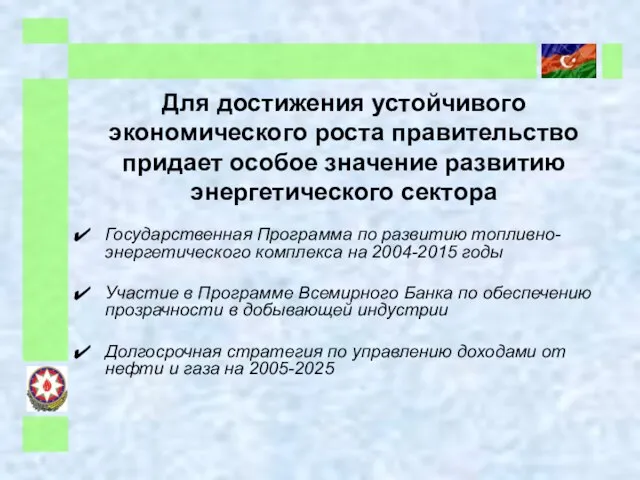 Для достижения устойчивого экономического роста правительство придает особое значение развитию энергетического сектора

✔ Государственная Программа по развитию топливно-энергетического комплекса на 2004-2015 годы

✔ Участие в Программе Всемирного Банка по обеспечению прозрачности в добывающей индустрии

✔ Долгосрочная стратегия по управлению доходами от нефти и газа на 2005-2025